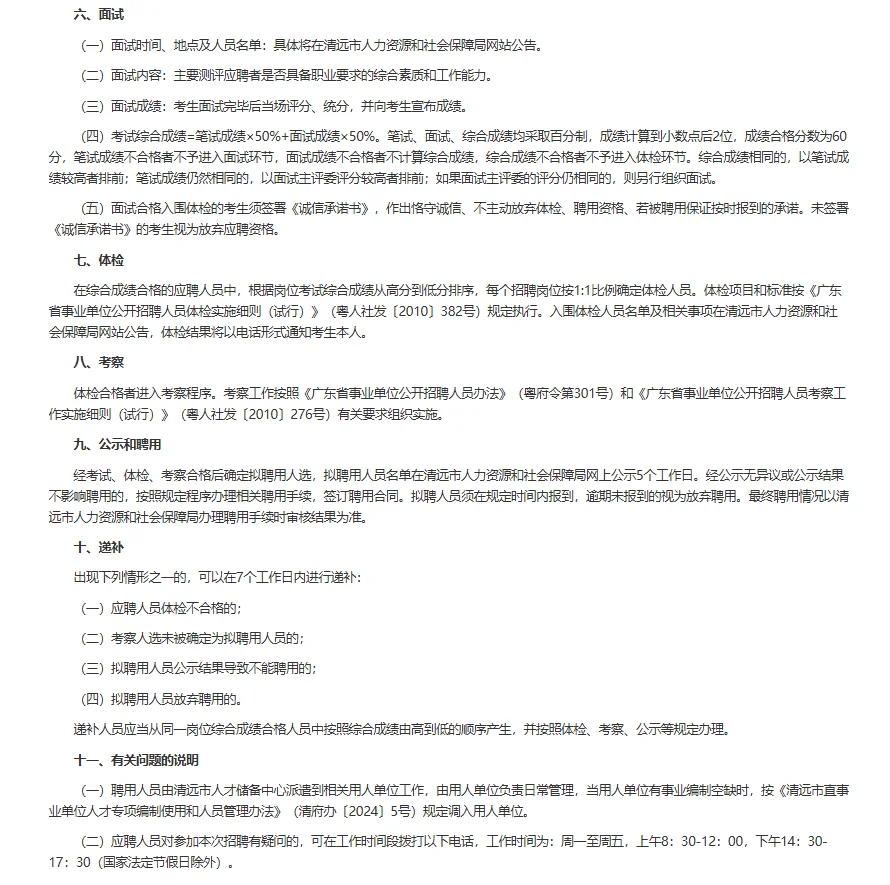 六、面试

（一）面试时间、地点及人员名单：具体将在清远市人力资源和社会保障局网站公告。

（二）面试内容：主要测评应聘者是否具备职业要求的综合素质和工作能力。

（三）面试成绩：考生面试完毕后当场评分、统分，并向考生宣布成绩。

（四）考试综合成绩=笔试成绩×50%+面试成绩×50%。笔试、面试、综合成绩均采取百分制，成绩计算到小数点后2位，成绩合格分数为60分，笔试成绩不合格者不予进入面试环节，面试成绩不合格者不计算综合成绩，综合成绩不合格者不予进入体检环节。综合成绩相同的，以笔试成绩较高者排前；笔试成绩仍然相同的，以面试主评委评分较高者排前；如果面试主评委的评分仍相同的，则另行组织面试。

（五）面试合格入围体检的考生须签署《诚信承诺书》，作出恪守诚信、不主动放弃体检、聘用资格、若被聘用保证按时报到的承诺。未签署《诚信承诺书》的考生视为放弃应聘资格。

七、体检

在综合成绩合格的应聘人员中，根据岗位考试综合成绩从高分到低分排序，每个招聘岗位按1:1比例确定体检人员。体检项目和标准按《广东省事业单位公开招聘人员体检实施细则（试行）》（粤人社发〔2010〕382号）规定执行。入围体检人员名单及相关事项在清远市人力资源和社会保障局网站公告，体检结果将以电话形式通知考生本人。

八、考察

体检合格者进入考察程序。考察工作按照《广东省事业单位公开招聘人员办法》（粤府令第301号）和《广东省事业单位公开招聘人员考察工作实施细则（试行）》（粤人社发〔2010〕276号）有关要求组织实施。

九、公示和聘用

经考试、体检、考察合格后确定拟聘用人选，拟聘用人员名单在清远市人力资源和社会保障局网上公示5个工作日。经公示无异议或公示结果不影响聘用的，按照规定程序办理相关聘用手续，签订聘用合同。拟聘人员须在规定时间内报到，逾期未报到的视为放弃聘用。最终聘用情况以清远市人力资源和社会保障局办理聘用手续时审核结果为准。

十、递补

出现下列情形之一的，可以在7个工作日内进行递补：

（一）应聘人员体检不合格的；

（二）考察人选未被确定为拟聘用人员的；

（三）拟聘用人员公示结果导致不能聘用的；

（四）拟聘用人员放弃聘用的。

递补人员应当从同一岗位综合成绩合格人员中按照综合成绩由高到低的顺序产生，并按照体检、考察、公示等规定办理。

十一、有关问题的说明

（一）聘用人员由清远市人才储备中心派遣到相关用人单位工作，由用人单位负责日常管理，当用人单位有事业编制空缺时，按《清远市直事业单位人才专项编制使用和人员管理办法》（清府办〔2024〕5号）规定调入用人单位。

（二）应聘人员对参加本次招聘有疑问的，可在工作时间段拨打以下电话，工作时间为：周一至周五，上午8：30-12：00，下午14：30-17：30（国家法定节假日除外）。